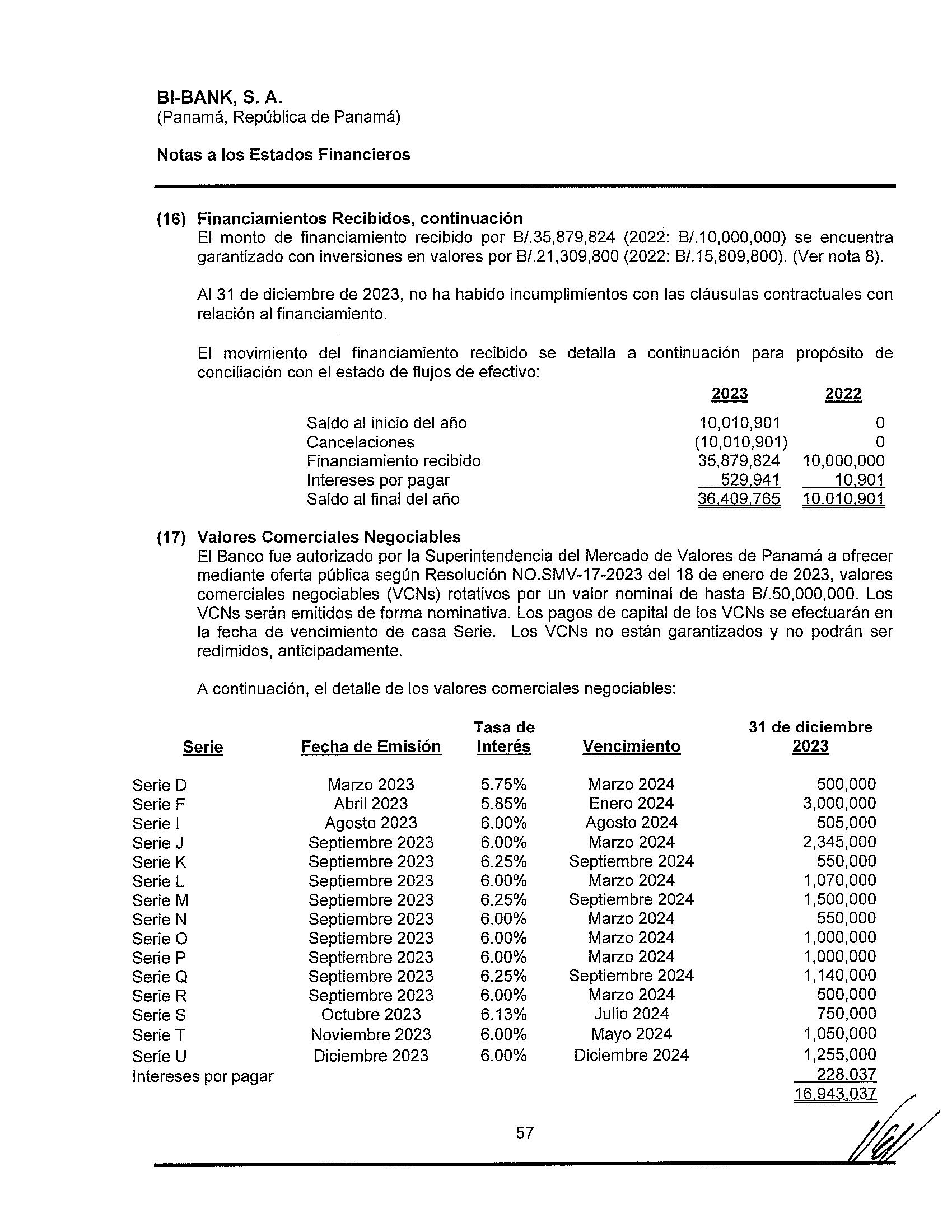 BI-BANK, S. A.
(Panamá, República de Panamá)

Notas a los Estados Financieros

(16) Financiamientos Recibidos, continuación
El monto de financiamiento recibido por B/.35,879,824 (2022: B/.10,000,000) se encuentra garantizado con inversiones en valores por B/.21,309,800 (2022: B/.15,809,800). (Ver nota 8).

Al 31 de diciembre de 2023, no ha habido incumplimientos con las cláusulas contractuales con relación al financiamiento.

El movimiento del financiamiento recibido se detalla a continuación para propósito de conciliación con el estado de flujos de efectivo:

| | 2023 | 2022 |
|---|---|---|
| Saldo al inicio del año | 10,010,901 | 0 |
| Cancelaciones | (10,010,901) | 0 |
| Financiamiento recibido | 35,879,824 | 10,000,000 |
| Intereses por pagar | 529,941 | 10,901 |
| Saldo al final del año | 36,409,765 | 10,010,901 |

(17) Valores Comerciales Negociables
El Banco fue autorizado por la Superintendencia del Mercado de Valores de Panamá a ofrecer mediante oferta pública según Resolución NO.SMV-17-2023 del 18 de enero de 2023, valores comerciales negociables (VCNs) rotativos por un valor nominal de hasta B/.50,000,000. Los VCNs serán emitidos de forma nominativa. Los pagos de capital de los VCNs se efectuarán en la fecha de vencimiento de casa Serie. Los VCNs no están garantizados y no podrán ser redimidos, anticipadamente.

A continuación, el detalle de los valores comerciales negociables:

| Serie | Fecha de Emisión | Tasa de Interés | Vencimiento | 31 de diciembre 2023 |
|---|---|---|---|---|
| Serie D | Marzo 2023 | 5.75% | Marzo 2024 | 500,000 |
| Serie F | Abril 2023 | 5.85% | Enero 2024 | 3,000,000 |
| Serie I | Agosto 2023 | 6.00% | Agosto 2024 | 505,000 |
| Serie J | Septiembre 2023 | 6.00% | Marzo 2024 | 2,345,000 |
| Serie K | Septiembre 2023 | 6.25% | Septiembre 2024 | 550,000 |
| Serie L | Septiembre 2023 | 6.00% | Marzo 2024 | 1,070,000 |
| Serie M | Septiembre 2023 | 6.25% | Septiembre 2024 | 1,500,000 |
| Serie N | Septiembre 2023 | 6.00% | Marzo 2024 | 550,000 |
| Serie O | Septiembre 2023 | 6.00% | Marzo 2024 | 1,000,000 |
| Serie P | Septiembre 2023 | 6.00% | Marzo 2024 | 1,000,000 |
| Serie Q | Septiembre 2023 | 6.25% | Septiembre 2024 | 1,140,000 |
| Serie R | Septiembre 2023 | 6.00% | Marzo 2024 | 500,000 |
| Serie S | Octubre 2023 | 6.13% | Julio 2024 | 750,000 |
| Serie T | Noviembre 2023 | 6.00% | Mayo 2024 | 1,050,000 |
| Serie U | Diciembre 2023 | 6.00% | Diciembre 2024 | 1,255,000 |
| Intereses por pagar | | | | 228,037 |
| | | | | 16,943,037 |

57